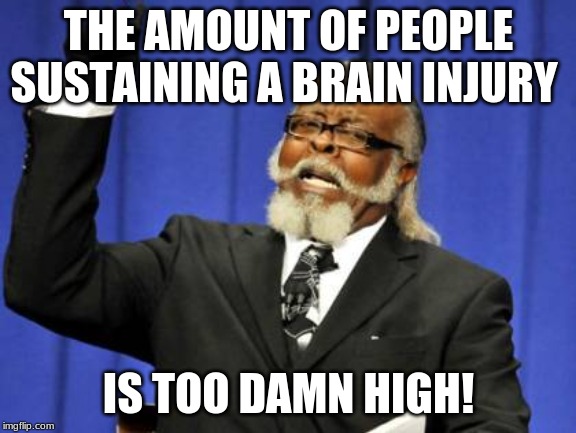 THE AMOUNT OF PEOPLE SUSTAINING A BRAIN INJURY

IS TOO DAMN HIGH!

imgflip.com